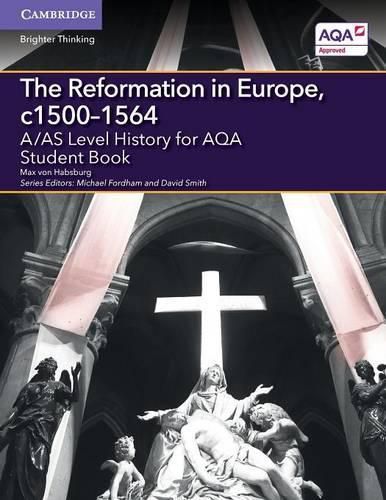 CAMBRIDGE
Brighter Thinking

AQA
Approved

The Reformation in Europe, c1500–1564
A/AS Level History for AQA
Student Book
Max von Habsburg
Series Editors: Michael Fordham and David Smith